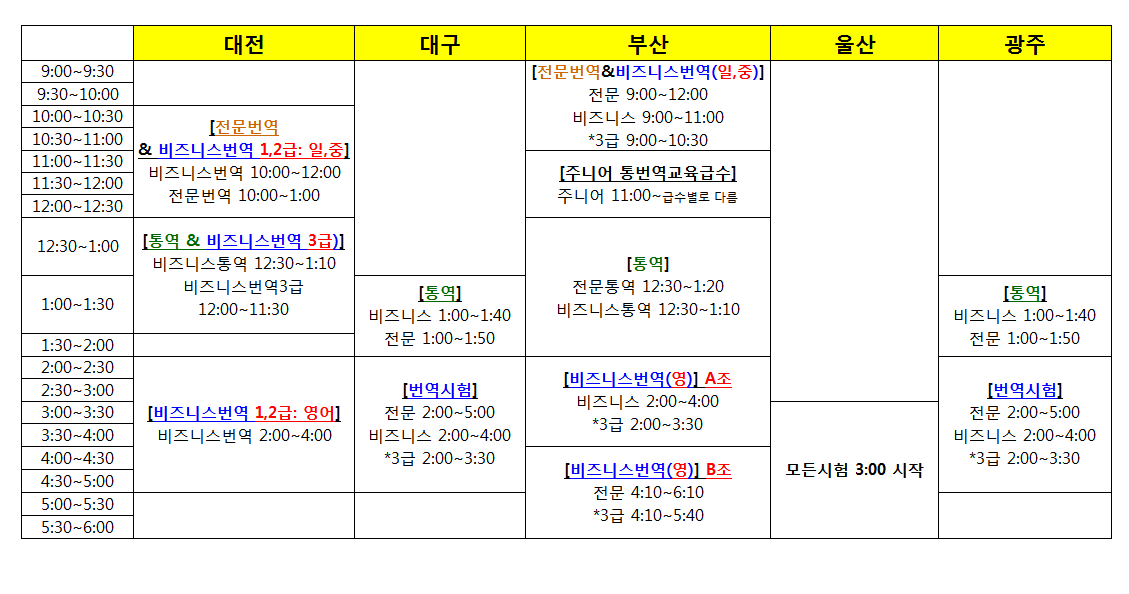 | | 대전 | 대구 | 부산 | 울산 | 광주 |
|---|---|---|---|---|---|
| 9:00~9:30 | | | [전문번역&비즈니스번역(일,중)] 전문 9:00~12:00 비즈니스 9:00~11:00 *3급 9:00~10:30 | | |
| 9:30~10:00 | | | | | |
| 10:00~10:30 | [전문번역 & 비즈니스번역 1,2급: 일,중] 비즈니스번역 10:00~12:00 전문번역 10:00~1:00 | | | | |
| 10:30~11:00 | | | | | |
| 11:00~11:30 | | | [주니어 통번역교육급수] 주니어 11:00~급수별로 다름 | | |
| 11:30~12:00 | | | | | |
| 12:00~12:30 | | | | | |
| 12:30~1:00 | [통역 & 비즈니스번역 3급)] 비즈니스통역 12:30~1:10 비즈니스번역3급 12:00~11:30 | | [통역] 전문통역 12:30~1:20 비즈니스통역 12:30~1:10 | | |
| 1:00~1:30 | | [통역] 비즈니스 1:00~1:40 전문 1:00~1:50 | | | [통역] 비즈니스 1:00~1:40 전문 1:00~1:50 |
| 1:30~2:00 | | | | | |
| 2:00~2:30 | [비즈니스번역 1,2급: 영어] 비즈니스번역 2:00~4:00 | [번역시험] 전문 2:00~5:00 비즈니스 2:00~4:00 *3급 2:00~3:30 | [비즈니스번역(영)] A조 비즈니스 2:00~4:00 *3급 2:00~3:30 | | [번역시험] 전문 2:00~5:00 비즈니스 2:00~4:00 *3급 2:00~3:30 |
| 2:30~3:00 | | | | | |
| 3:00~3:30 | | | | 모든시험 3:00 시작 | |
| 3:30~4:00 | | | | | |
| 4:00~4:30 | | | [비즈니스번역(영)] B조 전문 4:10~6:10 *3급 4:10~5:40 | | |
| 4:30~5:00 | | | | | |
| 5:00~5:30 | | | | | |
| 5:30~6:00 | | | | | |